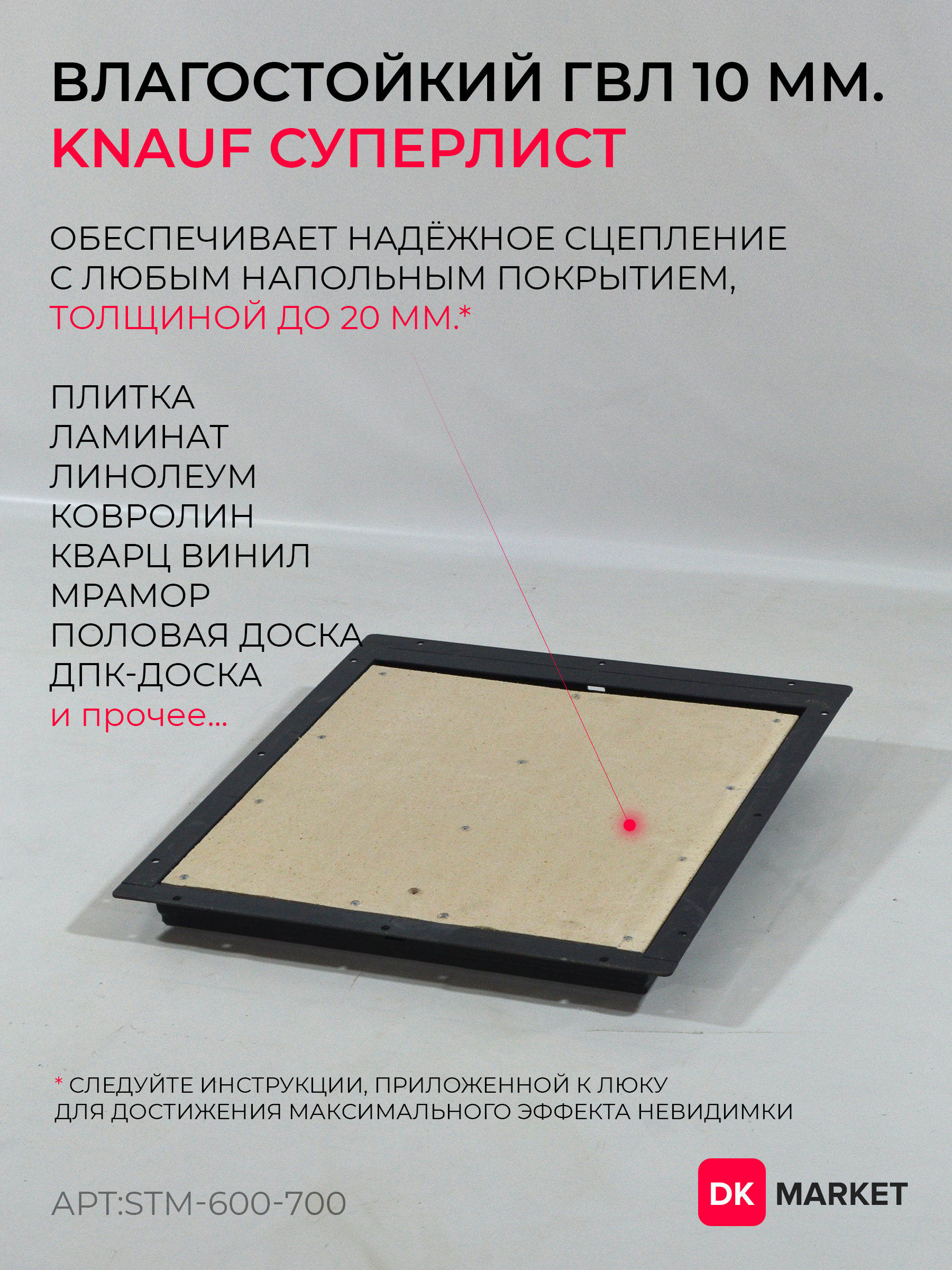 ВЛАГОСТОЙКИЙ ГВЛ 10 ММ.
KNAUF СУПЕРЛИСТ

ОБЕСПЕЧИВАЕТ НАДЁЖНОЕ СЦЕПЛЕНИЕ С ЛЮБЫМ НАПОЛЬНЫМ ПОКРЫТИЕМ, ТОЛЩИНОЙ ДО 20 ММ.*

ПЛИТКА
ЛАМИНАТ
ЛИНОЛЕУМ
КОВРОЛИН
КВАРЦ ВИНИЛ
МРАМОР
ПОЛОВАЯ ДОСКА
ДПК-ДОСКА
и прочее...

* СЛЕДУЙТЕ ИНСТРУКЦИИ, ПРИЛОЖЕННОЙ К ЛЮКУ ДЛЯ ДОСТИЖЕНИЯ МАКСИМАЛЬНОГО ЭФФЕКТА НЕВИДИМКИ

АРТ:STM-600-700

DK MARKET